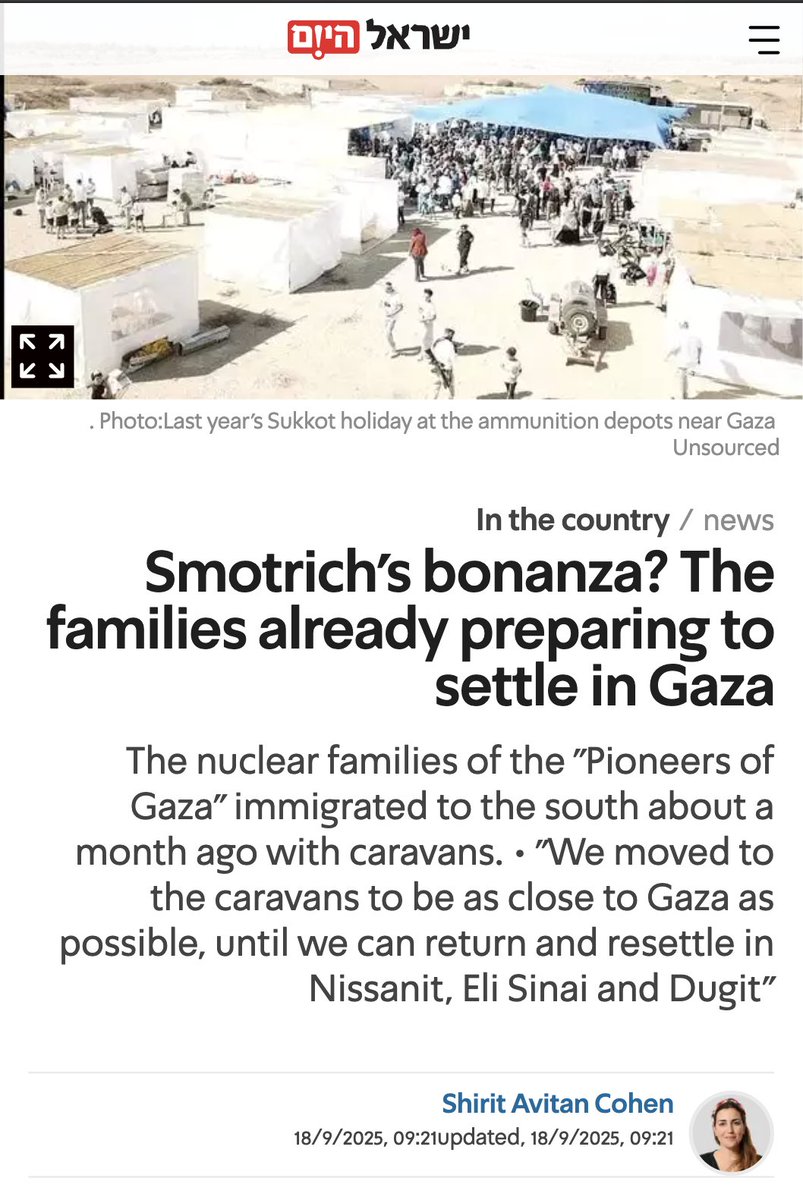 ישראל היום

. Photo:Last year's Sukkot holiday at the ammunition depots near Gaza
Unsourced

In the country / news

Smotrich's bonanza? The families already preparing to settle in Gaza

The nuclear families of the "Pioneers of Gaza" immigrated to the south about a month ago with caravans. • "We moved to the caravans to be as close to Gaza as possible, until we can return and resettle in Nissanit, Eli Sinai and Dugit"

Shirit Avitan Cohen
18/9/2025, 09:21updated, 18/9/2025, 09:21